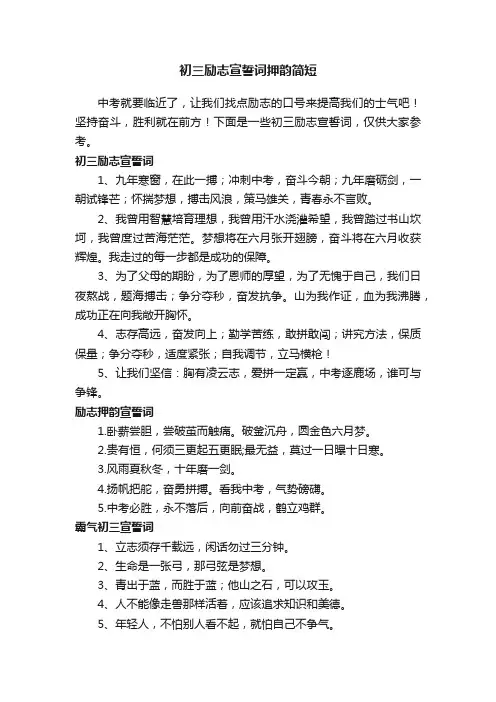 初三励志宣誓词押韵简短

中考就要临近了，让我们找点励志的口号来提高我们的士气吧！坚持奋斗，胜利就在前方！下面是一些初三励志宣誓词，仅供大家参考。

初三励志宣誓词

1、九年寒窗，在此一搏；冲刺中考，奋斗今朝；九年磨砺剑，一朝试锋芒；怀揣梦想，搏击风浪，策马雄关，青春永不言败。

2、我曾用智慧培育理想，我曾用汗水浇灌希望，我曾踏过书山坎坷，我曾度过苦海茫茫。梦想将在六月张开翅膀，奋斗将在六月收获辉煌。我走过的每一步都是成功的保障。

3、为了父母的期盼，为了恩师的厚望，为了无愧于自己，我们日夜熬战，题海搏击；争分夺秒，奋发抗争。山为我作证，血为我沸腾，成功正在向我敞开胸怀。

4、志存高远，奋发向上；勤学苦练，敢拼敢闯；讲究方法，保质保量；争分夺秒，适度紧张；自我调节，立马横枪！

5、让我们坚信：胸有凌云志，爱拼一定赢，中考逐鹿场，谁可与争锋。

励志押韵宣誓词

1.卧薪尝胆，尝破茧而触痛。破釜沉舟，圆金色六月梦。

2.贵有恒，何须三更起五更眠;最无益，莫过一日曝十日寒。

3.风雨夏秋冬，十年磨一剑。

4.扬帆把舵，奋勇拼搏。看我中考，气势磅礴。

5.中考必胜，永不落后，向前奋战，鹤立鸡群。

霸气初三宣誓词

1、立志须存千载远，闲话勿过三分钟。

2、生命是一张弓，那弓弦是梦想。

3、青出于蓝，而胜于蓝；他山之石，可以攻玉。

4、人不能像走兽那样活着，应该追求知识和美德。

5、年轻人，不怕别人看不起，就怕自己不争气。